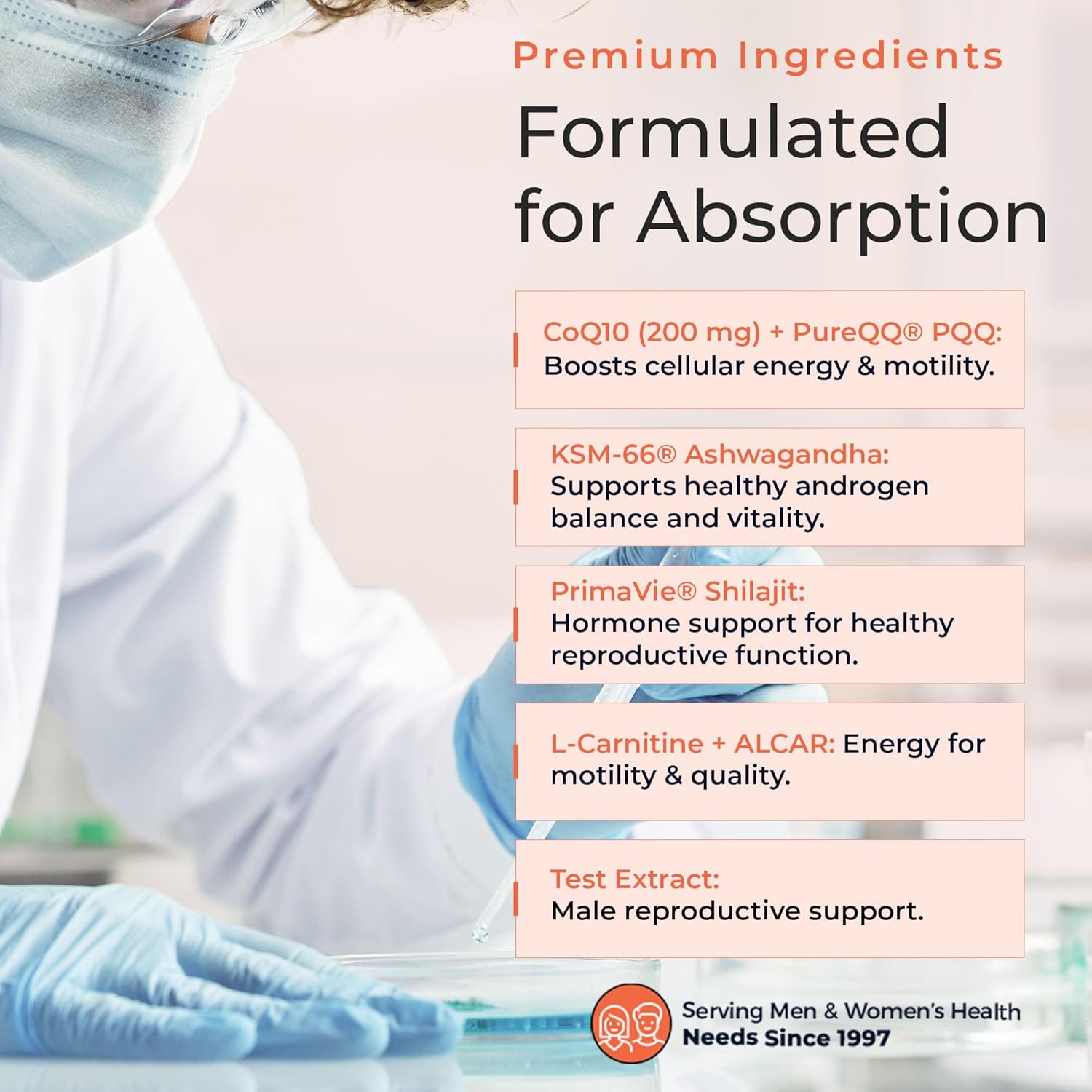 Premium Ingredients

Formulated for Absorption

CoQ10 (200 mg) + PureQQ® PQQ: Boosts cellular energy & motility.

KSM-66® Ashwagandha: Supports healthy androgen balance and vitality.

PrimaVie® Shilajit: Hormone support for healthy reproductive function.

L-Carnitine + ALCAR: Energy for motility & quality.

Test Extract: Male reproductive support.

Serving Men & Women's Health Needs Since 1997